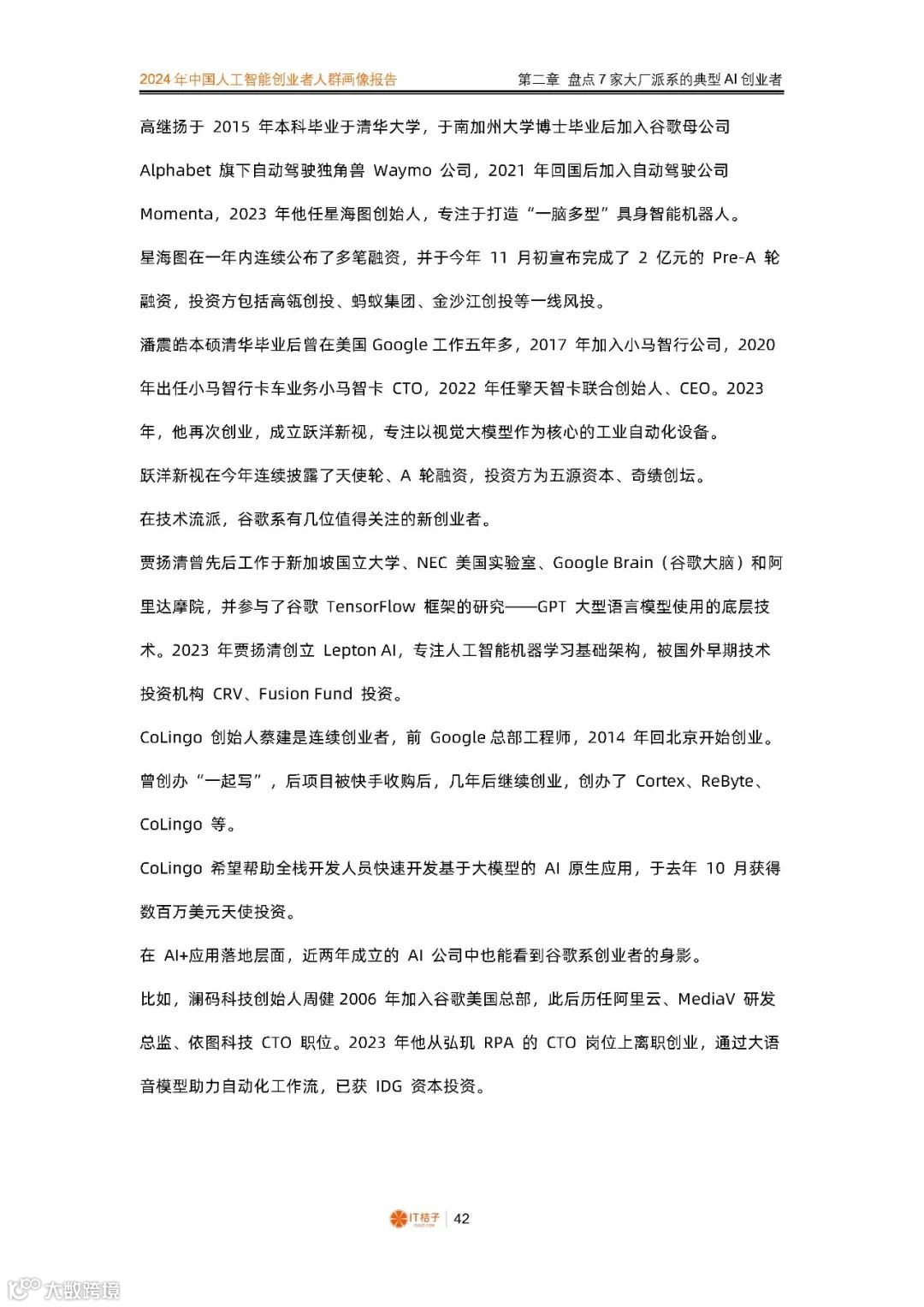 2024 年中国人工智能创业者人群画像报告

第二章 盘点 7 家大厂派系的典型 AI 创业者

高继扬于 2015 年本科毕业于清华大学，于南加州大学博士毕业后加入谷歌母公司 Alphabet 旗下自动驾驶独角兽 Waymo 公司，2021 年回国后加入自动驾驶公司 Momenta，2023 年他任星海图创始人，专注于打造“一脑多型”具身智能机器人。

星海图在一年内连续公布了多笔融资，并于今年 11 月初宣布完成了 2 亿元的 Pre-A 轮融资，投资方包括高瓴创投、蚂蚁集团、金沙江创投等一线风投。

潘震皓本硕清华毕业后曾在美国 Google 工作五年多，2017 年加入小马智行公司，2020 年出任小马智行卡车业务小马智卡 CTO，2022 年任擎天智卡联合创始人、CEO。2023 年，他再次创业，成立跃洋新视，专注以视觉大模型作为核心的工业自动化设备。

跃洋新视在今年连续披露了天使轮、A 轮融资，投资方为五源资本、奇绩创坛。

在技术流派，谷歌系有几位值得关注的新创业者。

贾扬清曾先后工作于新加坡国立大学、NEC 美国实验室、Google Brain（谷歌大脑）和阿里达摩院，并参与了谷歌 TensorFlow 框架的研究——GPT 大型语言模型使用的底层技术。2023 年贾扬清创立 Lepton AI，专注人工智能机器学习基础架构，被国外早期技术投资机构 CRV、Fusion Fund 投资。

CoLingo 创始人蔡建是连续创业者，前 Google 总部工程师，2014 年回北京开始创业。曾创办“一起写”，后项目被快手收购后，几年后继续创业，创办了 Cortex、ReByte、CoLingo 等。

CoLingo 希望帮助全栈开发人员快速开发基于大模型的 AI 原生应用，于去年 10 月获得数百万美元天使投资。

在 AI+应用落地层面，近两年成立的 AI 公司中也能看到谷歌系创业者的身影。

比如，澜码科技创始人周健 2006 年加入谷歌美国总部，此后历任阿里云、MediaV 研发总监、依图科技 CTO 职位。2023 年他从弘玑 RPA 的 CTO 岗位上离职创业，通过大语音模型助力自动化工作流，已获 IDG 资本投资。

IT桔子 | 42

大数跨境